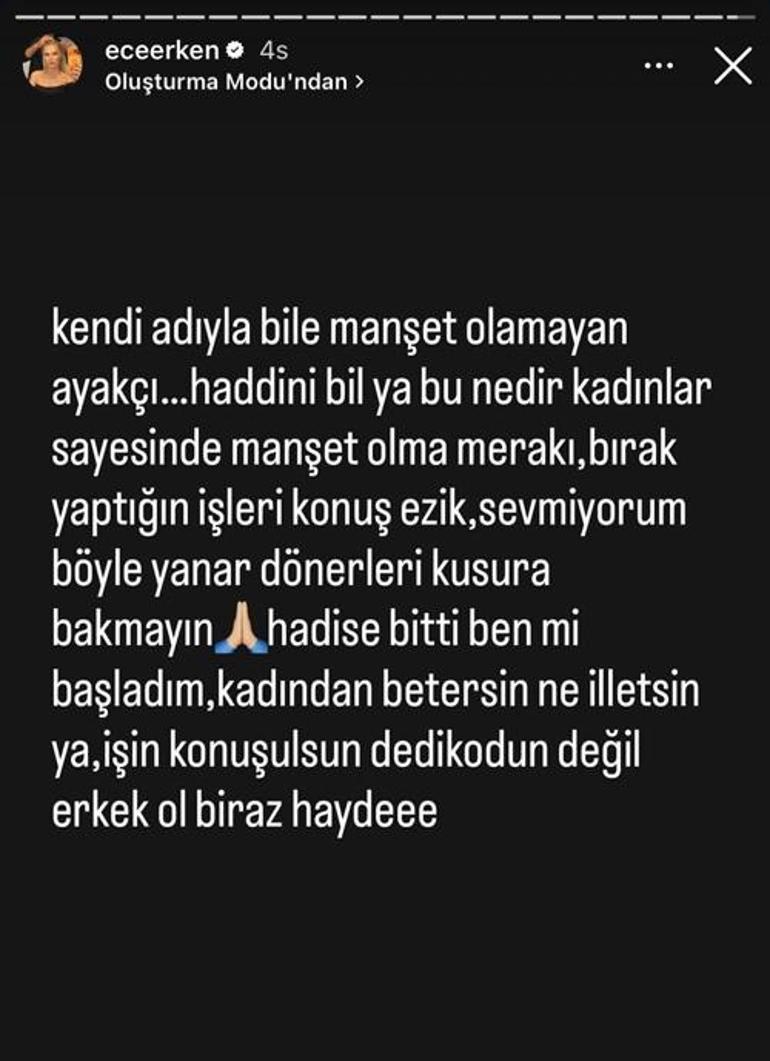 eceerken 4s
Oluşturma Modu'ndan >

kendi adıyla bile manşet olamayan ayakçı...haddini bil ya bu nedir kadınlar sayesinde manşet olma merakı,bırak yaptığın işleri konuş ezik,sevmiyorum böyle yanar dönerleri kusura bakmayın🙏hadise bitti ben mi başladım,kadından betersin ne illetsin ya,işin konuşulsun dedikodun değil erkek ol biraz haydeee